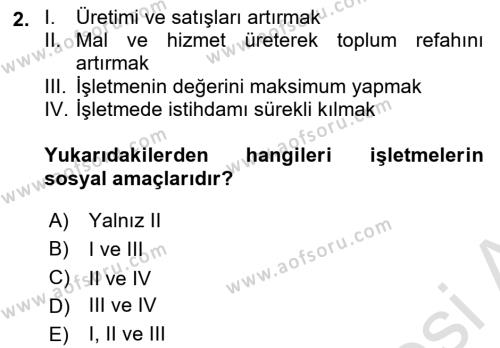 2. I. Üretimi ve satışları artırmak
II. Mal ve hizmet üreterek toplum refahını artırmak
III. İşletmenin değerini maksimum yapmak
IV. İşletmede istihdamı sürekli kılmak

Yukarıdakilerden hangileri işletmelerin sosyal amaçlarıdır?

A) Yalnız II
B) I ve III
C) II ve IV
D) III ve IV
E) I, II ve III

www.aofsoru.com